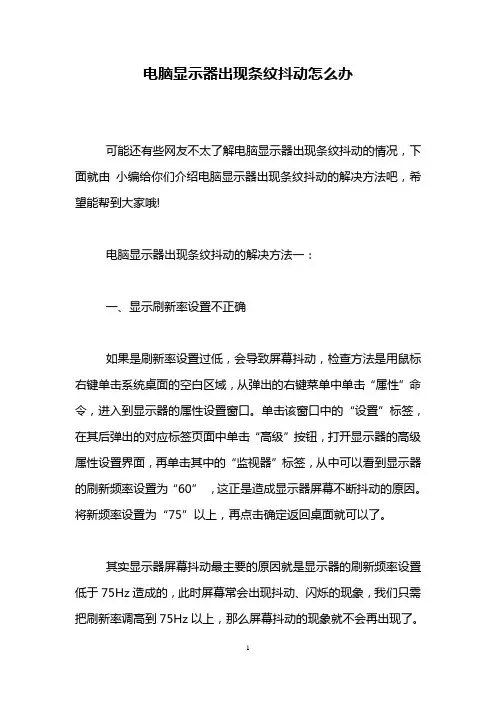 电脑显示器出现条纹抖动怎么办

可能还有些网友不太了解电脑显示器出现条纹抖动的情况，下面就由 小编给你们介绍电脑显示器出现条纹抖动的解决方法吧，希望能帮到大家哦!

电脑显示器出现条纹抖动的解决方法一：

一、显示刷新率设置不正确

如果是刷新率设置过低，会导致屏幕抖动，检查方法是用鼠标右键单击系统桌面的空白区域，从弹出的右键菜单中单击“属性”命令，进入到显示器的属性设置窗口。单击该窗口中的“设置”标签，在其后弹出的对应标签页面中单击“高级”按钮，打开显示器的高级属性设置界面，再单击其中的“监视器”标签，从中可以看到显示器的刷新频率设置为“60”，这正是造成显示器屏幕不断抖动的原因。将新频率设置为“75”以上，再点击确定返回桌面就可以了。

其实显示器屏幕抖动最主要的原因就是显示器的刷新频率设置低于 75Hz 造成的，此时屏幕常会出现抖动、闪烁的现象，我们只需把刷新率调高到 75Hz 以上，那么屏幕抖动的现象就不会再出现了。

1